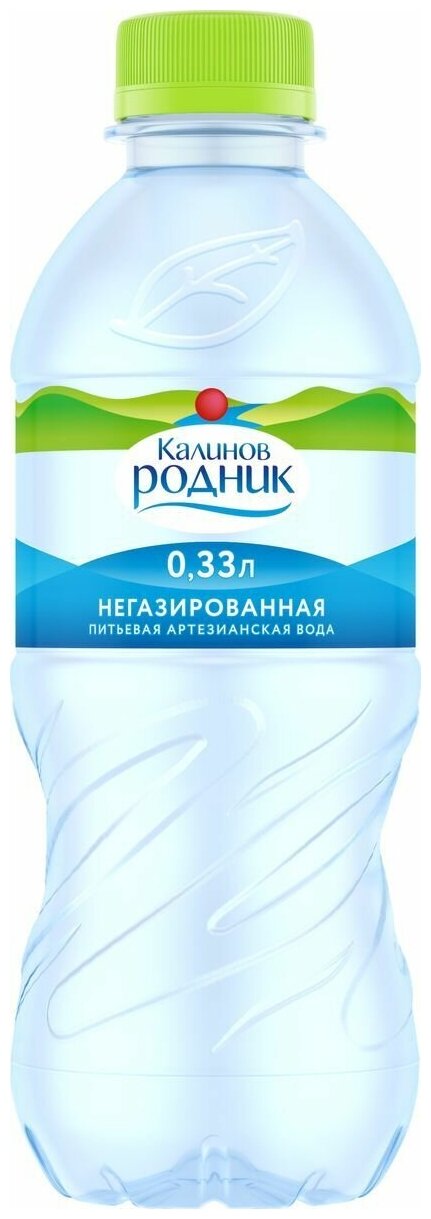 Калинов
родник

0,33л

НЕГАЗИРОВАННАЯ
ПИТЬЕВАЯ АРТЕЗИАНСКАЯ ВОДА